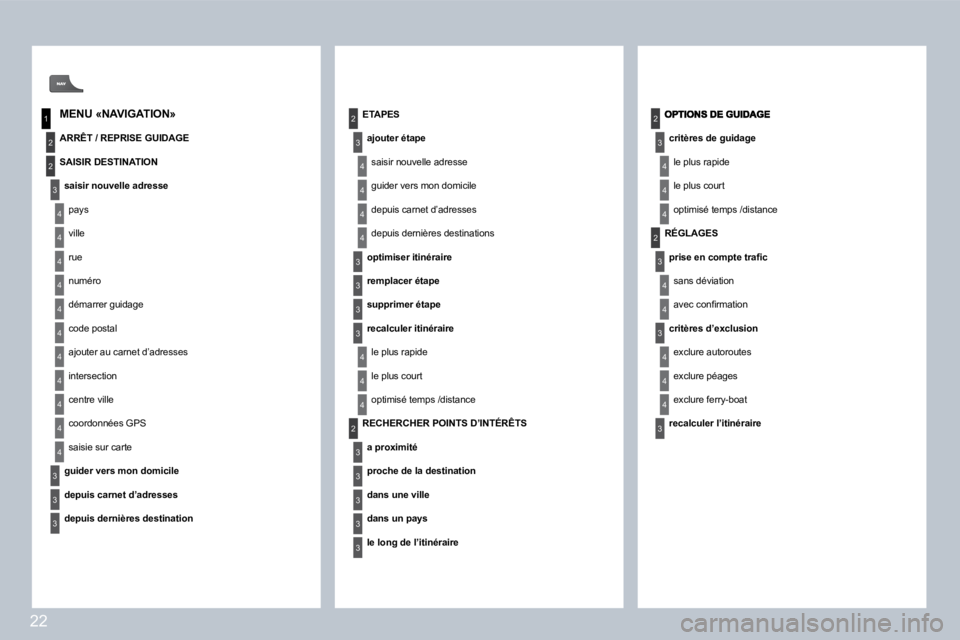 NAV

1 MENU «NAVIGATION»

2 ARRÊT / REPRISE GUIDAGE

2 SAISIR DESTINATION

3 saisir nouvelle adresse

4 pays

4 ville

4 rue

4 numéro

4 démarrer guidage

4 code postal

4 ajouter au carnet d'adresses

4 intersection

4 centre ville

4 coordonnées GPS

4 saisie sur carte

3 guider vers mon domicile

3 depuis carnet d'adresses

3 depuis dernières destination

2 ETAPES

3 ajouter étape

4 saisir nouvelle adresse

4 guider vers mon domicile

4 depuis carnet d'adresses

4 depuis dernières destinations

3 optimiser itinéraire

3 remplacer étape

3 supprimer étape

3 recalculer itinéraire

4 le plus rapide

4 le plus court

4 optimisé temps /distance

2 RECHERCHER POINTS D'INTÉRÊTS

3 a proximité

3 proche de la destination

3 dans une ville

3 dans un pays

3 le long de l'itinéraire

2 OPTIONS DE GUIDAGE

3 critères de guidage

4 le plus rapide

4 le plus court

4 optimisé temps /distance

2 RÉGLAGES

3 prise en compte trafic

4 sans déviation

4 avec confirmation

3 critères d'exclusion

4 exclure autoroutes

4 exclure péages

4 exclure ferry-boat

3 recalculer l'itinéraire

22

carmanualsonline.info